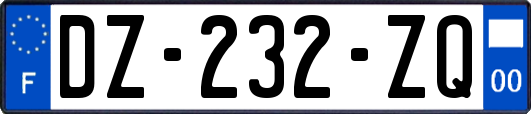 F
DZ-232-ZQ
00